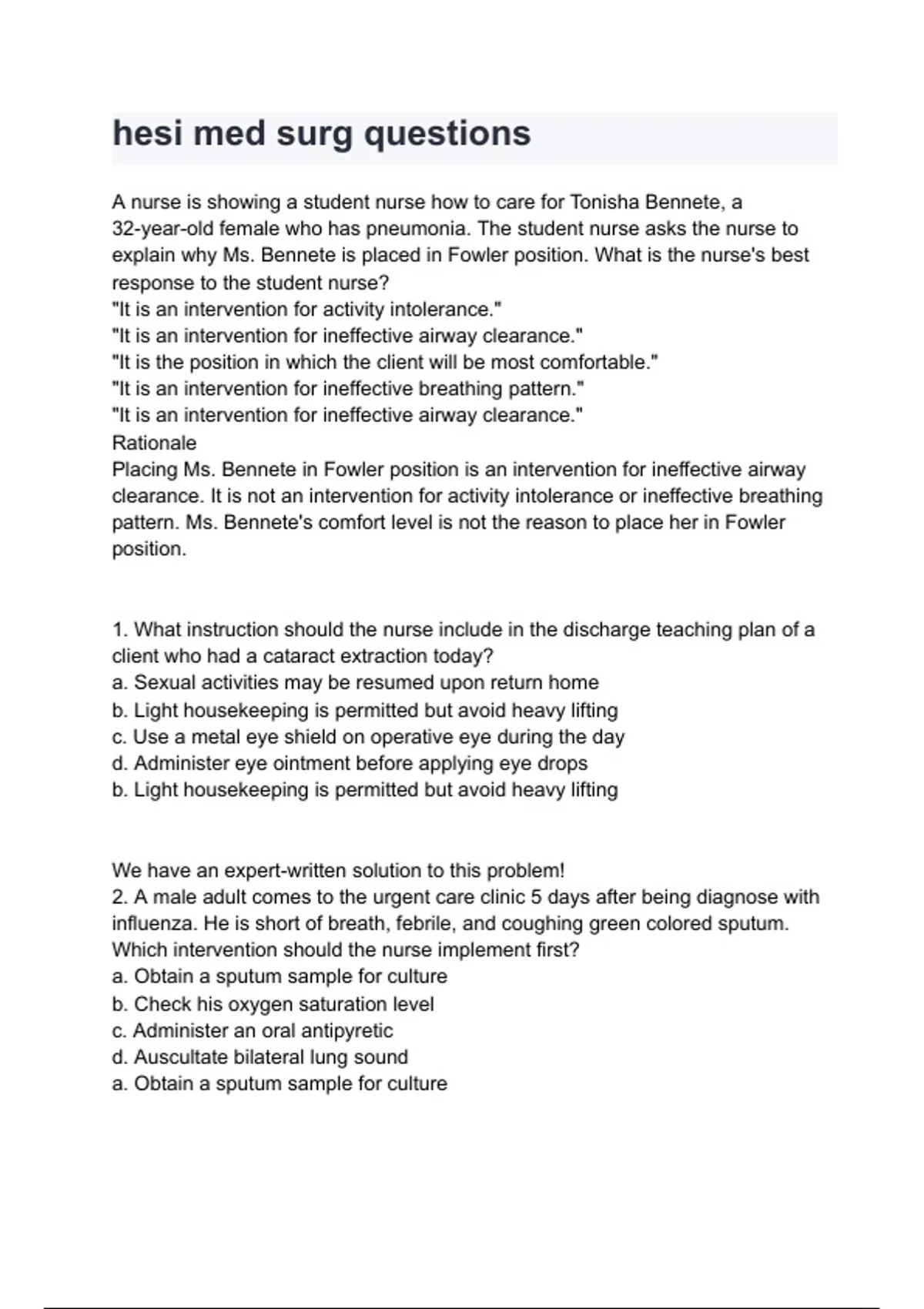 hesi med surg questions

A nurse is showing a student nurse how to care for Tonisha Bennete, a 32-year-old female who has pneumonia. The student nurse asks the nurse to explain why Ms. Bennete is placed in Fowler position. What is the nurse's best response to the student nurse?
"It is an intervention for activity intolerance."
"It is an intervention for ineffective airway clearance."
"It is the position in which the client will be most comfortable."
"It is an intervention for ineffective breathing pattern."
"It is an intervention for ineffective airway clearance."
Rationale
Placing Ms. Bennete in Fowler position is an intervention for ineffective airway clearance. It is not an intervention for activity intolerance or ineffective breathing pattern. Ms. Bennete's comfort level is not the reason to place her in Fowler position.

1. What instruction should the nurse include in the discharge teaching plan of a client who had a cataract extraction today?
a. Sexual activities may be resumed upon return home
b. Light housekeeping is permitted but avoid heavy lifting
c. Use a metal eye shield on operative eye during the day
d. Administer eye ointment before applying eye drops
b. Light housekeeping is permitted but avoid heavy lifting

We have an expert-written solution to this problem!
2. A male adult comes to the urgent care clinic 5 days after being diagnose with influenza. He is short of breath, febrile, and coughing green colored sputum. Which intervention should the nurse implement first?
a. Obtain a sputum sample for culture
b. Check his oxygen saturation level
c. Administer an oral antipyretic
d. Auscultate bilateral lung sound
a. Obtain a sputum sample for culture